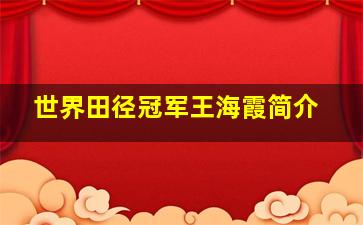 世界田径冠军王海霞简介